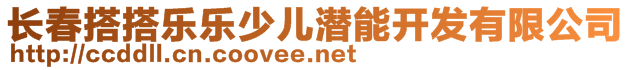 长春搭搭乐乐少儿潜能开发有限公司
http://ccddll.cn.coovee.net